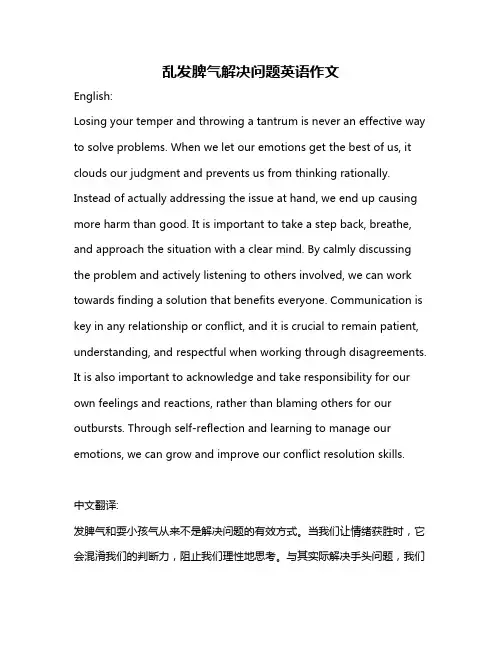 乱发脾气解决问题英语作文

English:

Losing your temper and throwing a tantrum is never an effective way to solve problems. When we let our emotions get the best of us, it clouds our judgment and prevents us from thinking rationally. Instead of actually addressing the issue at hand, we end up causing more harm than good. It is important to take a step back, breathe, and approach the situation with a clear mind. By calmly discussing the problem and actively listening to others involved, we can work towards finding a solution that benefits everyone. Communication is key in any relationship or conflict, and it is crucial to remain patient, understanding, and respectful when working through disagreements. It is also important to acknowledge and take responsibility for our own feelings and reactions, rather than blaming others for our outbursts. Through self-reflection and learning to manage our emotions, we can grow and improve our conflict resolution skills.

中文翻译:

发脾气和耍小孩气从来不是解决问题的有效方式。当我们让情绪获胜时，它会混淆我们的判断力，阻止我们理性地思考。与其实际解决手头问题，我们